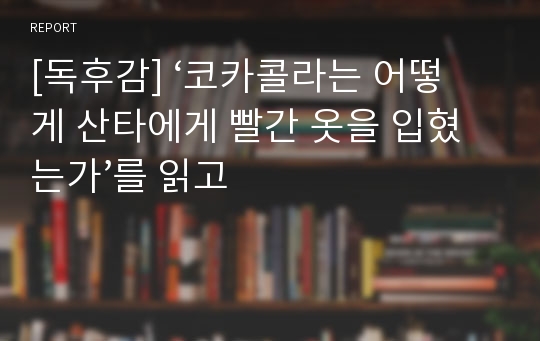 REPORT

[독후감] ‘코카콜라는 어떻게 산타에게 빨간 옷을 입혔는가’를 읽고